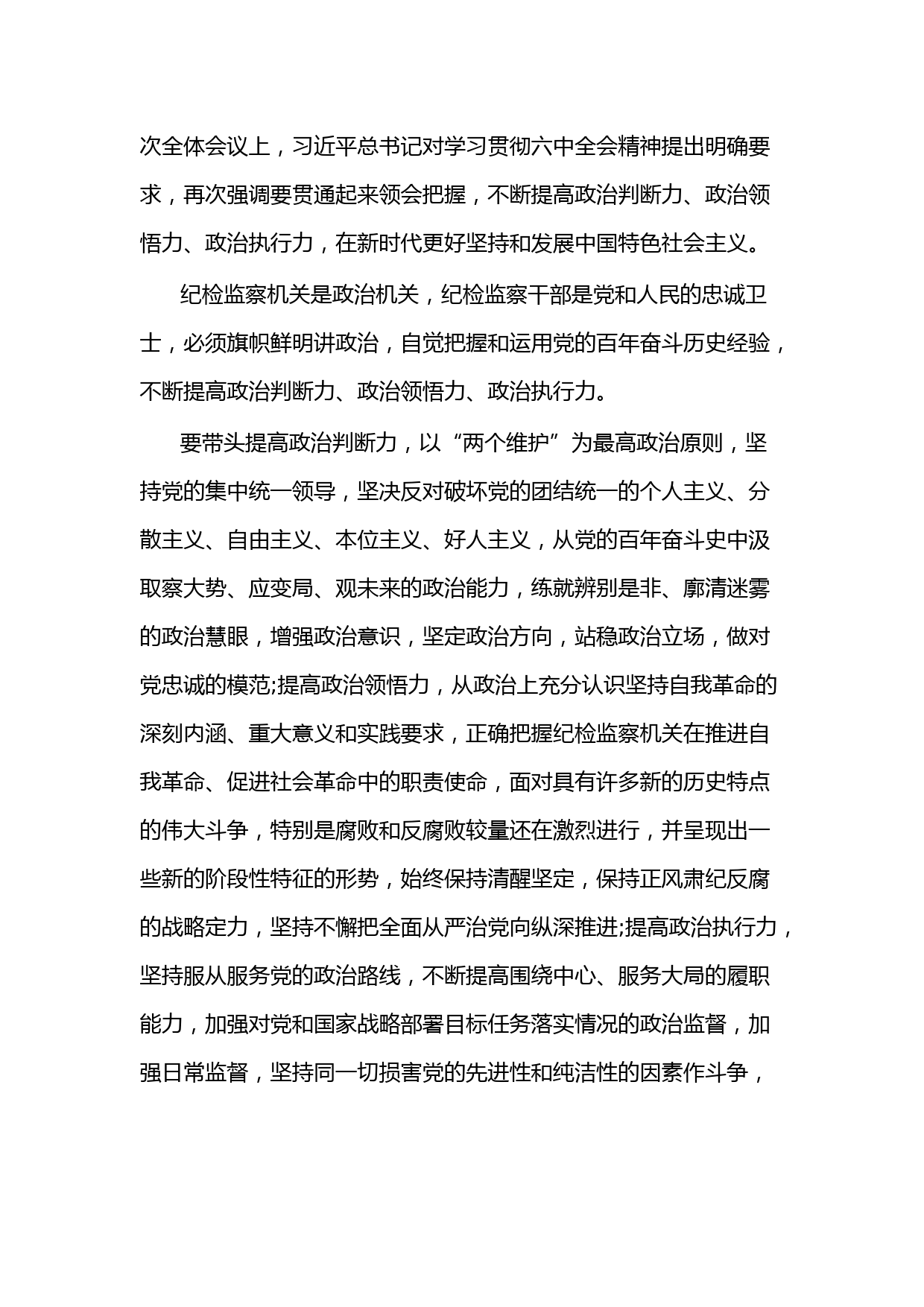 次全体会议上，习近平总书记对学习贯彻六中全会精神提出明确要求，再次强调要贯通起来领会把握，不断提高政治判断力、政治领悟力、政治执行力，在新时代更好坚持和发展中国特色社会主义。

纪检监察机关是政治机关，纪检监察干部是党和人民的忠诚卫士，必须旗帜鲜明讲政治，自觉把握和运用党的百年奋斗历史经验，不断提高政治判断力、政治领悟力、政治执行力。

要带头提高政治判断力，以“两个维护”为最高政治原则，坚持党的集中统一领导，坚决反对破坏党的团结统一的个人主义、分散主义、自由主义、本位主义、好人主义，从党的百年奋斗史中汲取察大势、应变局、观未来的政治能力，练就辨别是非、廓清迷雾的政治慧眼，增强政治意识，坚定政治方向，站稳政治立场，做对党忠诚的模范;提高政治领悟力，从政治上充分认识坚持自我革命的深刻内涵、重大意义和实践要求，正确把握纪检监察机关在推进自我革命、促进社会革命中的职责使命，面对具有许多新的历史特点的伟大斗争，特别是腐败和反腐败较量还在激烈进行，并呈现出一些新的阶段性特征的形势，始终保持清醒坚定，保持正风肃纪反腐的战略定力，坚持不懈把全面从严治党向纵深推进;提高政治执行力，坚持服从服务党的政治路线，不断提高围绕中心、服务大局的履职能力，加强对党和国家战略部署目标任务落实情况的政治监督，加强日常监督，坚持同一切损害党的先进性和纯洁性的因素作斗争，